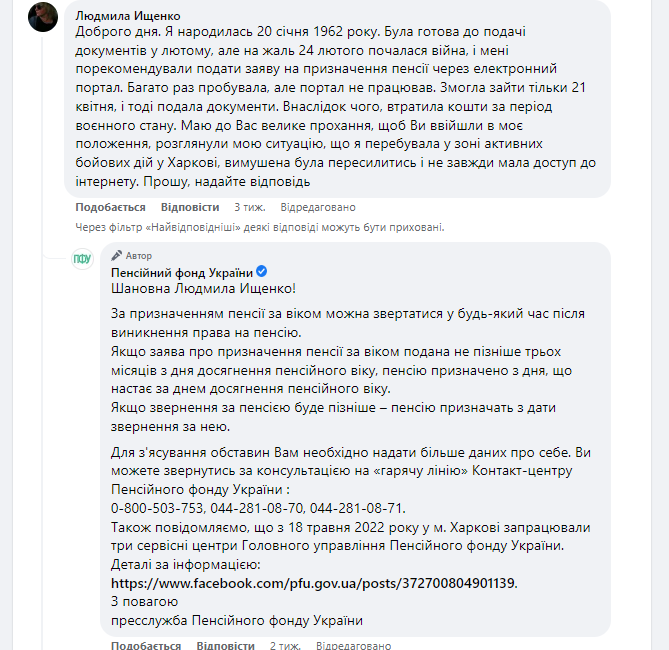 Людмила Ищенко
Доброго дня. Я народилась 20 січня 1962 року. Була готова до подачі документів у лютому, але на жаль 24 лютого почалася війна, і мені порекомендували подати заяву на призначення пенсії через електронний портал. Багато раз пробувала, але портал не працював. Змогла зайти тільки 21 квітня, і тоді подала документи. Внаслідок чого, втратила кошти за період воєнного стану. Маю до Вас велике прохання, щоб Ви ввійшли в моє положення, розглянули мою ситуацію, що я перебувала у зоні активних бойових дій у Харкові, вимушена була пересилитись і не завжди мала доступ до інтернету. Прошу, надайте відповідь

Подобається Відповісти 3 тиж. Відредаговано

Через фільтр «Найвідповідніші» деякі відповіді можуть бути приховані.

ПФУ
Автор
Пенсійний фонд України
Шановна Людмила Ищенко!

За призначенням пенсії за віком можна звертатися у будь-який час після виникнення права на пенсію.
Якщо заява про призначення пенсії за віком подана не пізніше трьох місяців з дня досягнення пенсійного віку, пенсію призначено з дня, що настає за днем досягнення пенсійного віку.
Якщо звернення за пенсією буде пізніше – пенсію призначать з дати звернення за нею.

Для з'ясування обставин Вам необхідно надати більше даних про себе. Ви можете звернутись за консультацією на «гарячу лінію» Контакт-центру Пенсійного фонду України :
0-800-503-753, 044-281-08-70, 044-281-08-71.
Також повідомляємо, що з 18 травня 2022 року у м. Харкові запрацювали три сервісні центри Головного управління Пенсійного фонду України.
Деталі за інформацією:
https://www.facebook.com/pfu.gov.ua/posts/372700804901139.
З повагою
пресслужба Пенсійного фонду України

Подобається Відповісти 2 тиж. Відредаговано